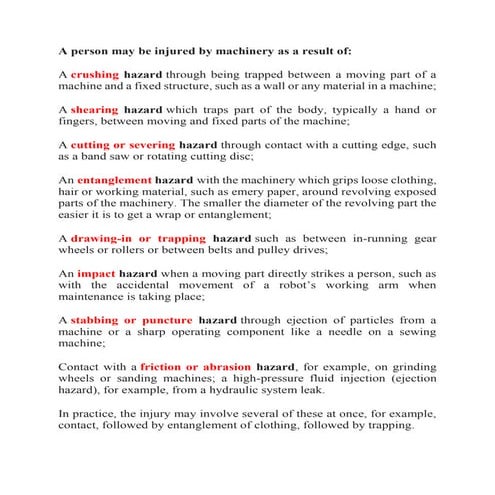 A person may be injured by machinery as a result of:

A crushing hazard through being trapped between a moving part of a machine and a fixed structure, such as a wall or any material in a machine;

A shearing hazard which traps part of the body, typically a hand or fingers, between moving and fixed parts of the machine;

A cutting or severing hazard through contact with a cutting edge, such as a band saw or rotating cutting disc;

An entanglement hazard with the machinery which grips loose clothing, hair or working material, such as emery paper, around revolving exposed parts of the machinery. The smaller the diameter of the revolving part the easier it is to get a wrap or entanglement;

A drawing-in or trapping hazard such as between in-running gear wheels or rollers or between belts and pulley drives;

An impact hazard when a moving part directly strikes a person, such as with the accidental movement of a robot's working arm when maintenance is taking place;

A stabbing or puncture hazard through ejection of particles from a machine or a sharp operating component like a needle on a sewing machine;

Contact with a friction or abrasion hazard, for example, on grinding wheels or sanding machines; a high-pressure fluid injection (ejection hazard), for example, from a hydraulic system leak.

In practice, the injury may involve several of these at once, for example, contact, followed by entanglement of clothing, followed by trapping.